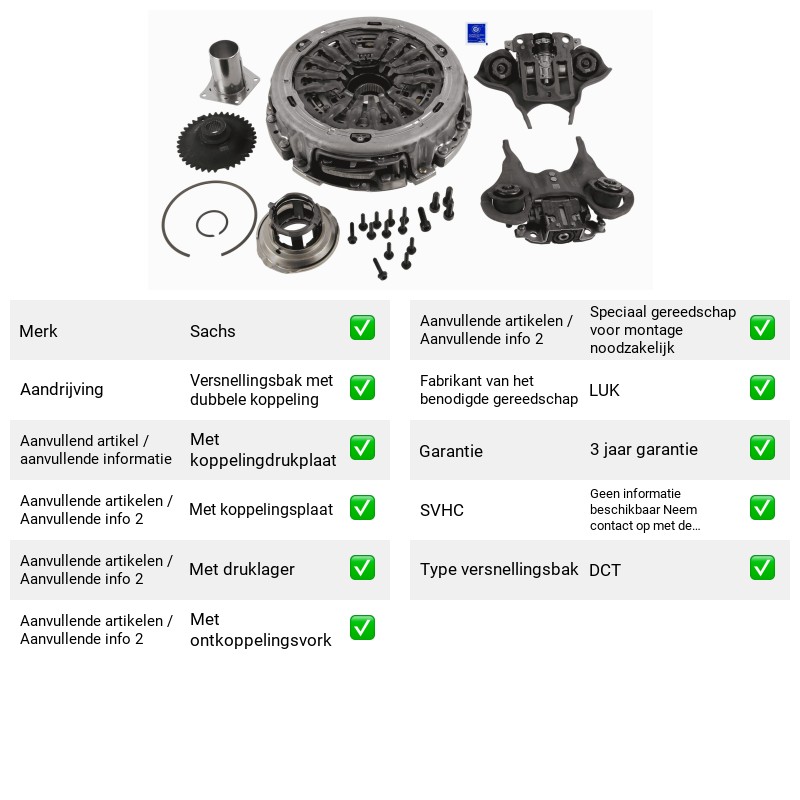 Merk
Sachs
✅

Aandrijving
Versnellingsbak met dubbele koppeling
✅

Aanvullend artikel / aanvullende informatie
Met koppelingdrukplaat
✅

Aanvullende artikelen / Aanvullende info 2
Met koppelingsplaat
✅

Aanvullende artikelen / Aanvullende info 2
Met druklager
✅

Aanvullende artikelen / Aanvullende info 2
Met ontkoppelingsvork
✅

Aanvullende artikelen / Aanvullende info 2
Speciaal gereedschap voor montage noodzakelijk
✅

Fabrikant van het benodigde gereedschap
LUK
✅

Garantie
3 jaar garantie
✅

SVHC
Geen informatie beschikbaar Neem contact op met de...
✅

Type versnellingsbak
DCT
✅